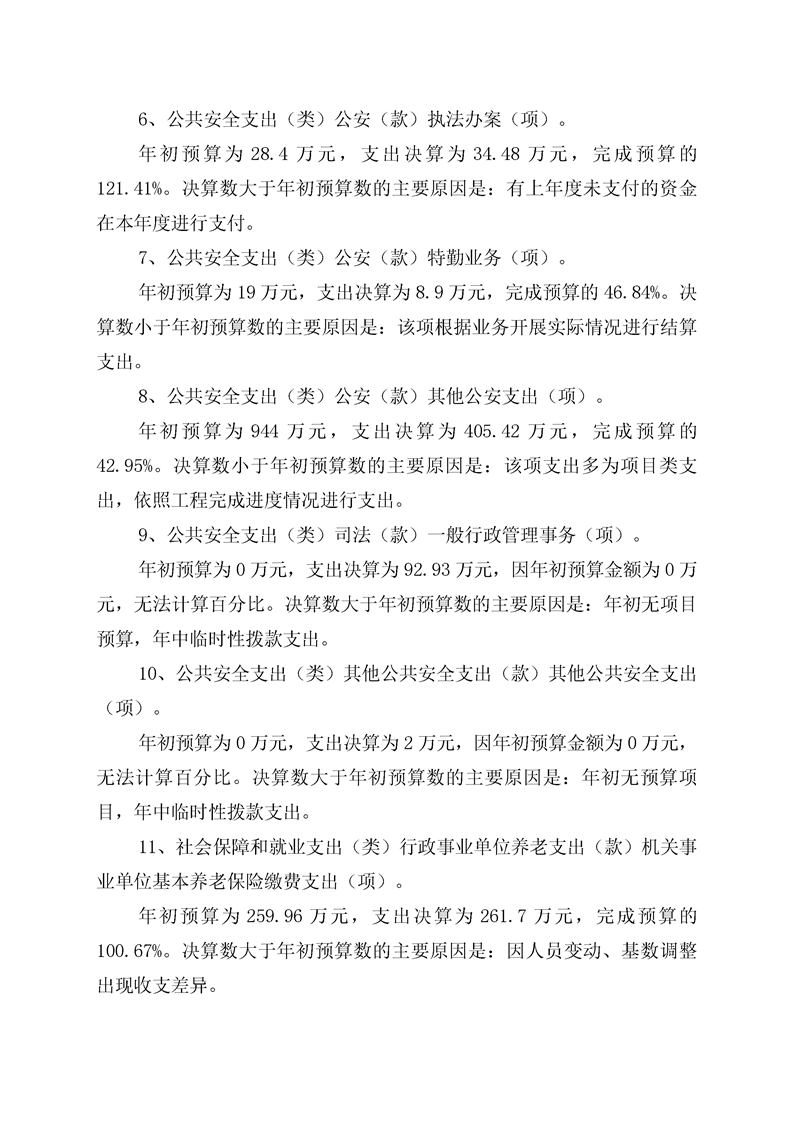 6、公共安全支出（类）公安（款）执法办案（项）。

年初预算为 28.4 万元，支出决算为 34.48 万元，完成预算的 121.41%。决算数大于年初预算数的主要原因是：有上年度未支付的资金在本年度进行支付。

7、公共安全支出（类）公安（款）特勤业务（项）。

年初预算为 19 万元，支出决算为 8.9 万元，完成预算的 46.84%。决算数小于年初预算数的主要原因是：该项根据业务开展实际情况进行结算支出。

8、公共安全支出（类）公安（款）其他公安支出（项）。

年初预算为 944 万元，支出决算为 405.42 万元，完成预算的 42.95%。决算数小于年初预算数的主要原因是：该项支出多为项目类支出，依照工程完成进度情况进行支出。

9、公共安全支出（类）司法（款）一般行政管理事务（项）。

年初预算为 0 万元，支出决算为 92.93 万元，因年初预算金额为 0 万元，无法计算百分比。决算数大于年初预算数的主要原因是：年初无项目预算，年中临时性拨款支出。

10、公共安全支出（类）其他公共安全支出（款）其他公共安全支出（项）。

年初预算为 0 万元，支出决算为 2 万元，因年初预算金额为 0 万元，无法计算百分比。决算数大于年初预算数的主要原因是：年初无预算项目，年中临时性拨款支出。

11、社会保障和就业支出（类）行政事业单位养老支出（款）机关事业单位基本养老保险缴费支出（项）。

年初预算为 259.96 万元，支出决算为 261.7 万元，完成预算的 100.67%。决算数大于年初预算数的主要原因是：因人员变动、基数调整出现收支差异。